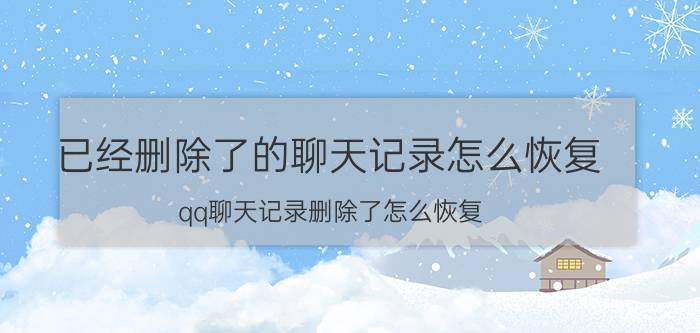 已经删除了的聊天记录怎么恢复

qq聊天记录删除了怎么恢复